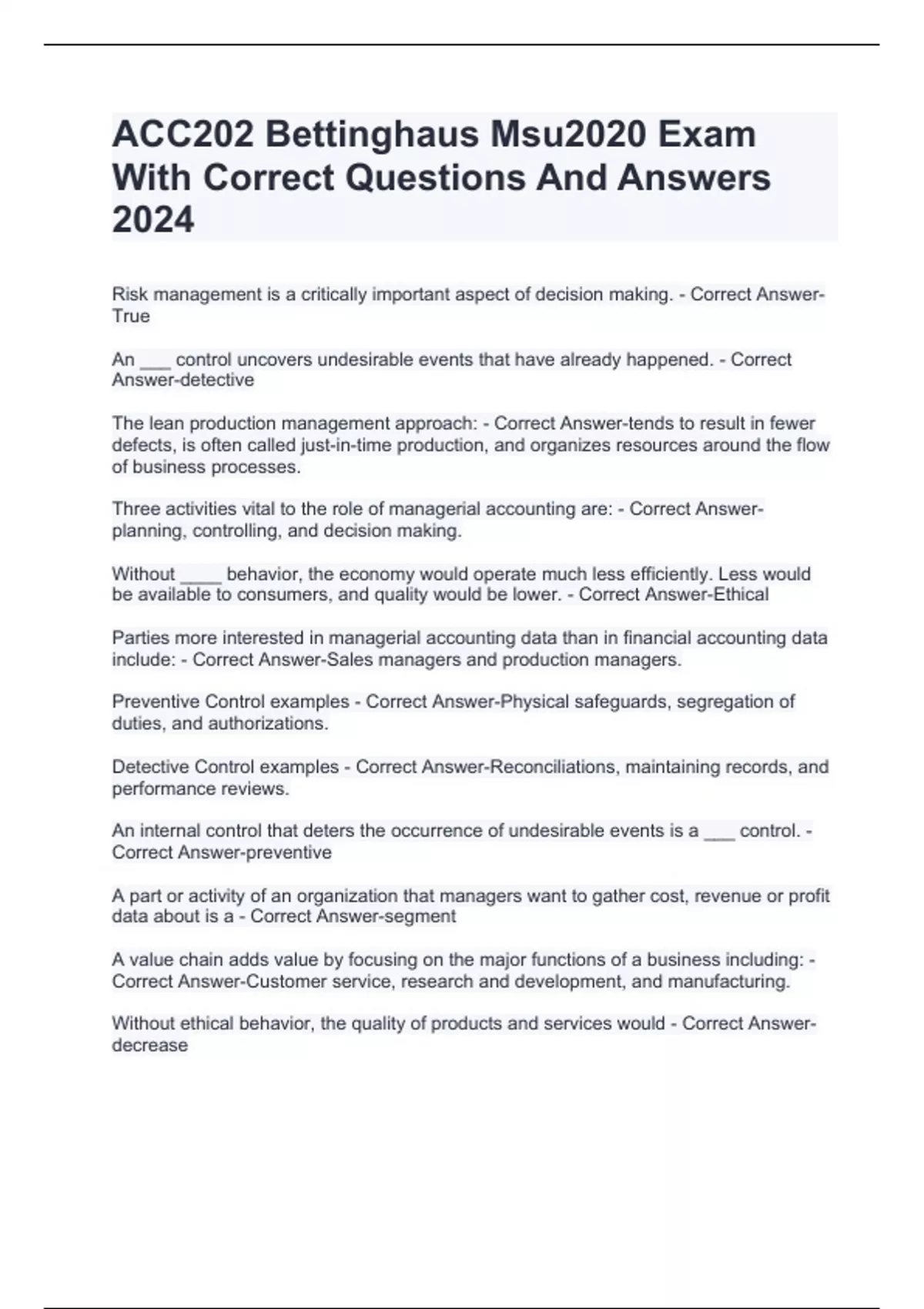 ACC202 Bettinghaus Msu2020 Exam With Correct Questions And Answers 2024

Risk management is a critically important aspect of decision making. - Correct Answer-True

An ___ control uncovers undesirable events that have already happened. - Correct Answer-detective

The lean production management approach: - Correct Answer-tends to result in fewer defects, is often called just-in-time production, and organizes resources around the flow of business processes.

Three activities vital to the role of managerial accounting are: - Correct Answer-planning, controlling, and decision making.

Without ____ behavior, the economy would operate much less efficiently. Less would be available to consumers, and quality would be lower. - Correct Answer-Ethical

Parties more interested in managerial accounting data than in financial accounting data include: - Correct Answer-Sales managers and production managers.

Preventive Control examples - Correct Answer-Physical safeguards, segregation of duties, and authorizations.

Detective Control examples - Correct Answer-Reconciliations, maintaining records, and performance reviews.

An internal control that deters the occurrence of undesirable events is a ___ control. - Correct Answer-preventive

A part or activity of an organization that managers want to gather cost, revenue or profit data about is a - Correct Answer-segment

A value chain adds value by focusing on the major functions of a business including: - Correct Answer-Customer service, research and development, and manufacturing.

Without ethical behavior, the quality of products and services would - Correct Answer-decrease